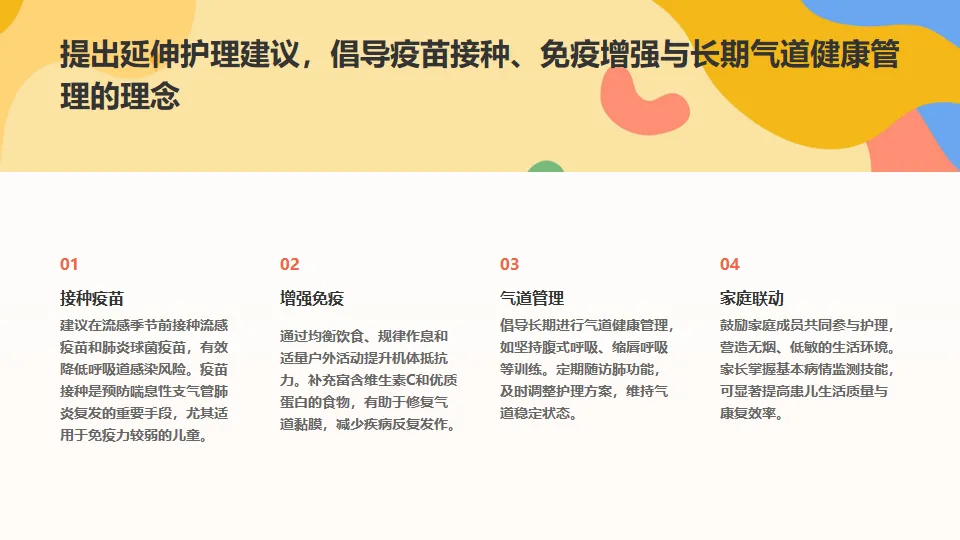 提出延伸护理建议，倡导疫苗接种、免疫增强与长期气道健康管理的理念

01

接种疫苗

建议在流感季节前接种流感疫苗和肺炎球菌疫苗，有效降低呼吸道感染风险。疫苗接种是预防喘息性支气管肺炎复发的重要手段，尤其适用于免疫力较弱的儿童。

02

增强免疫

通过均衡饮食、规律作息和适量户外活动提升机体抵抗力。补充富含维生素C和优质蛋白的食物，有助于修复气道黏膜，减少疾病反复发作。

03

气道管理

倡导长期进行气道健康管理，如坚持腹式呼吸、缩唇呼吸等训练。定期随访肺功能，及时调整护理方案，维持气道稳定状态。

04

家庭联动

鼓励家庭成员共同参与护理，营造无烟、低敏的生活环境。家长掌握基本病情监测技能，可显著提高患儿生活质量与康复效率。